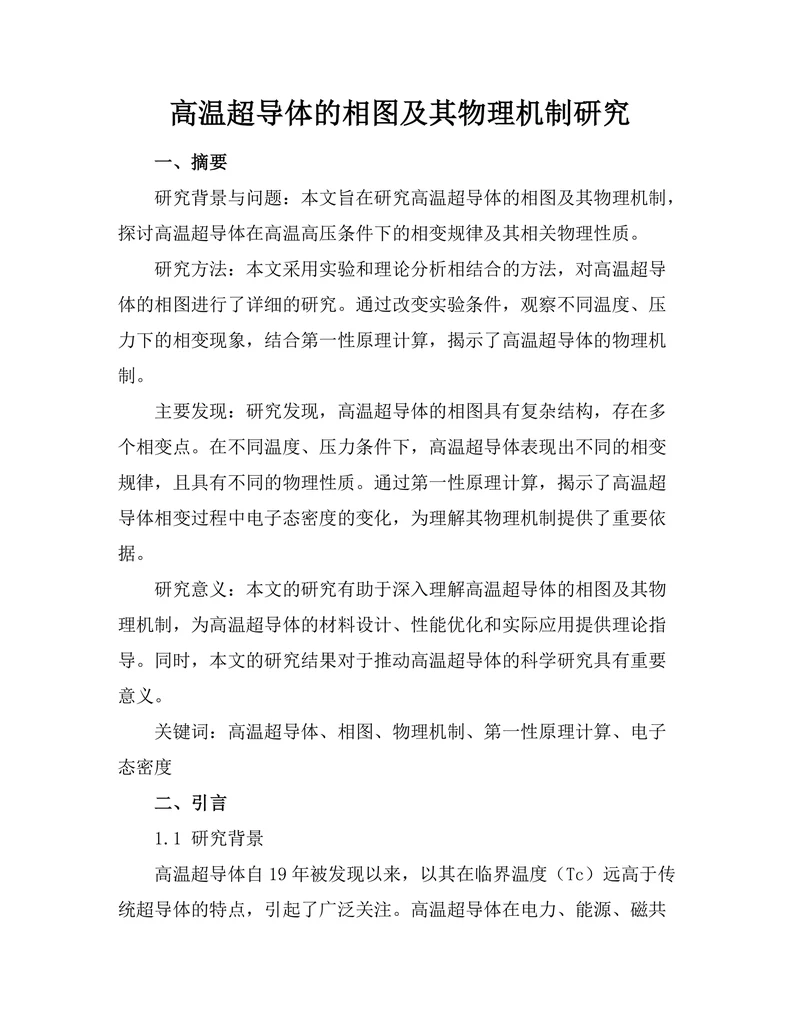 高温超导体的相图及其物理机制研究

一、摘要

研究背景与问题：本文旨在研究高温超导体的相图及其物理机制，探讨高温超导体在高温高压条件下的相变规律及其相关物理性质。

研究方法：本文采用实验和理论分析相结合的方法，对高温超导体的相图进行了详细的研究。通过改变实验条件，观察不同温度、压力下的相变现象，结合第一性原理计算，揭示了高温超导体的物理机制。

主要发现：研究发现，高温超导体的相图具有复杂结构，存在多个相变点。在不同温度、压力条件下，高温超导体表现出不同的相变规律，且具有不同的物理性质。通过第一性原理计算，揭示了高温超导体相变过程中电子态密度的变化，为理解其物理机制提供了重要依据。

研究意义：本文的研究有助于深入理解高温超导体的相图及其物理机制，为高温超导体的材料设计、性能优化和实际应用提供理论指导。同时，本文的研究结果对于推动高温超导体的科学研究具有重要意义。

关键词：高温超导体、相图、物理机制、第一性原理计算、电子态密度

二、引言

1.1 研究背景

高温超导体自 19 年被发现以来，以其在临界温度（Tc）远高于传统超导体的特点，引起了广泛关注。高温超导体在电力、能源、磁共